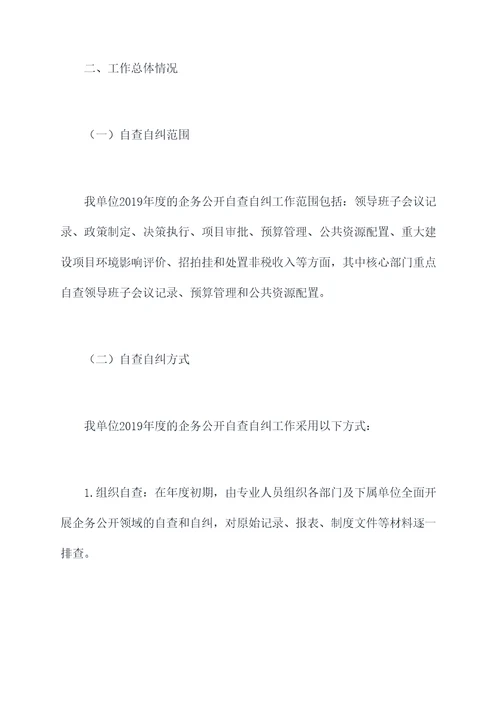 二、工作总体情况

（一）自查自纠范围

我单位2019年度的企务公开自查自纠工作范围包括：领导班子会议记录、政策制定、决策执行、项目审批、预算管理、公共资源配置、重大建设项目环境影响评价、招拍挂和处置非税收入等方面，其中核心部门重点自查领导班子会议记录、预算管理和公共资源配置。

（二）自查自纠方式

我单位2019年度的企务公开自查自纠工作采用以下方式：

1.组织自查：在年度初期，由专业人员组织各部门及下属单位全面开展企务公开领域的自查和自纠，对原始记录、报表、制度文件等材料逐一排查。